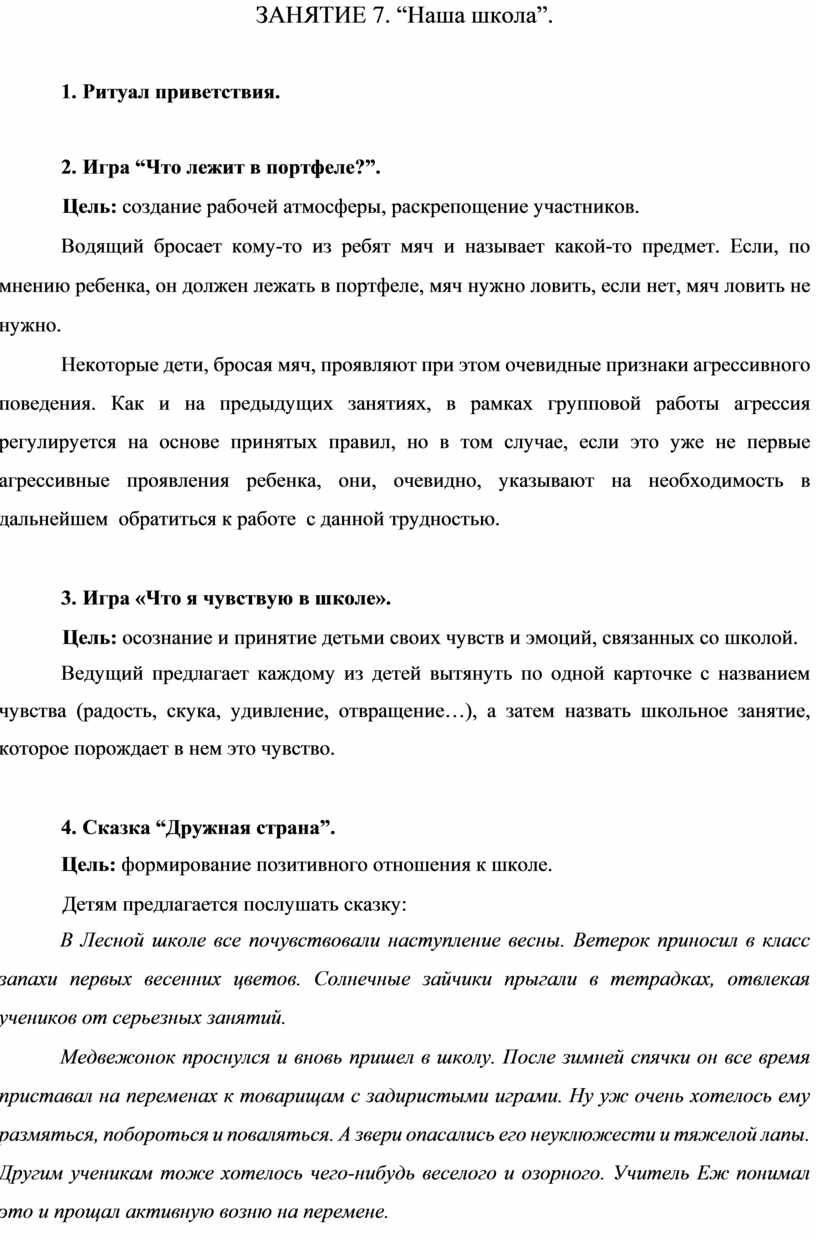 ЗАНЯТИЕ 7. “Наша школа”.

1. Ритуал приветствия.

2. Игра “Что лежит в портфеле?”.

Цель: создание рабочей атмосферы, раскрепощение участников.

Водящий бросает кому-то из ребят мяч и называет какой-то предмет. Если, по мнению ребенка, он должен лежать в портфеле, мяч нужно ловить, если нет, мяч ловить не нужно.

Некоторые дети, бросая мяч, проявляют при этом очевидные признаки агрессивного поведения. Как и на предыдущих занятиях, в рамках групповой работы агрессия регулируется на основе принятых правил, но в том случае, если это уже не первые агрессивные проявления ребенка, они, очевидно, указывают на необходимость в дальнейшем обратиться к работе с данной трудностью.

3. Игра «Что я чувствую в школе».

Цель: осознание и принятие детьми своих чувств и эмоций, связанных со школой.

Ведущий предлагает каждому из детей вытянуть по одной карточке с названием чувства (радость, скука, удивление, отвращение…), а затем назвать школьное занятие, которое порождает в нем это чувство.

4. Сказка “Дружная страна”.

Цель: формирование позитивного отношения к школе.

Детям предлагается послушать сказку:

В Лесной школе все почувствовали наступление весны. Ветерок приносил в класс запахи первых весенних цветов. Солнечные зайчики прыгали в тетрадках, отвлекая учеников от серьезных занятий.

Медвежонок проснулся и вновь пришел в школу. После зимней спячки он все время приставал на переменах к товарищам с задиристыми играми. Ну уж очень хотелось ему размяться, побороться и поваляться. А звери опасались его неуклюжести и тяжелой лапы. Другим ученикам тоже хотелось чего-нибудь веселого и озорного. Учитель Еж понимал это и прощал активную возню на перемене.